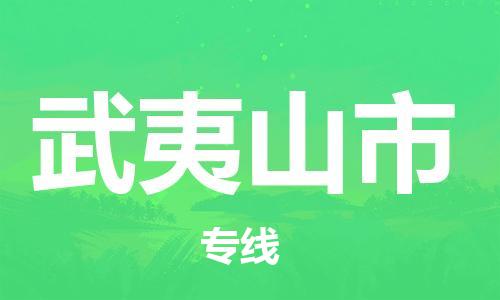 武夷山市

专线